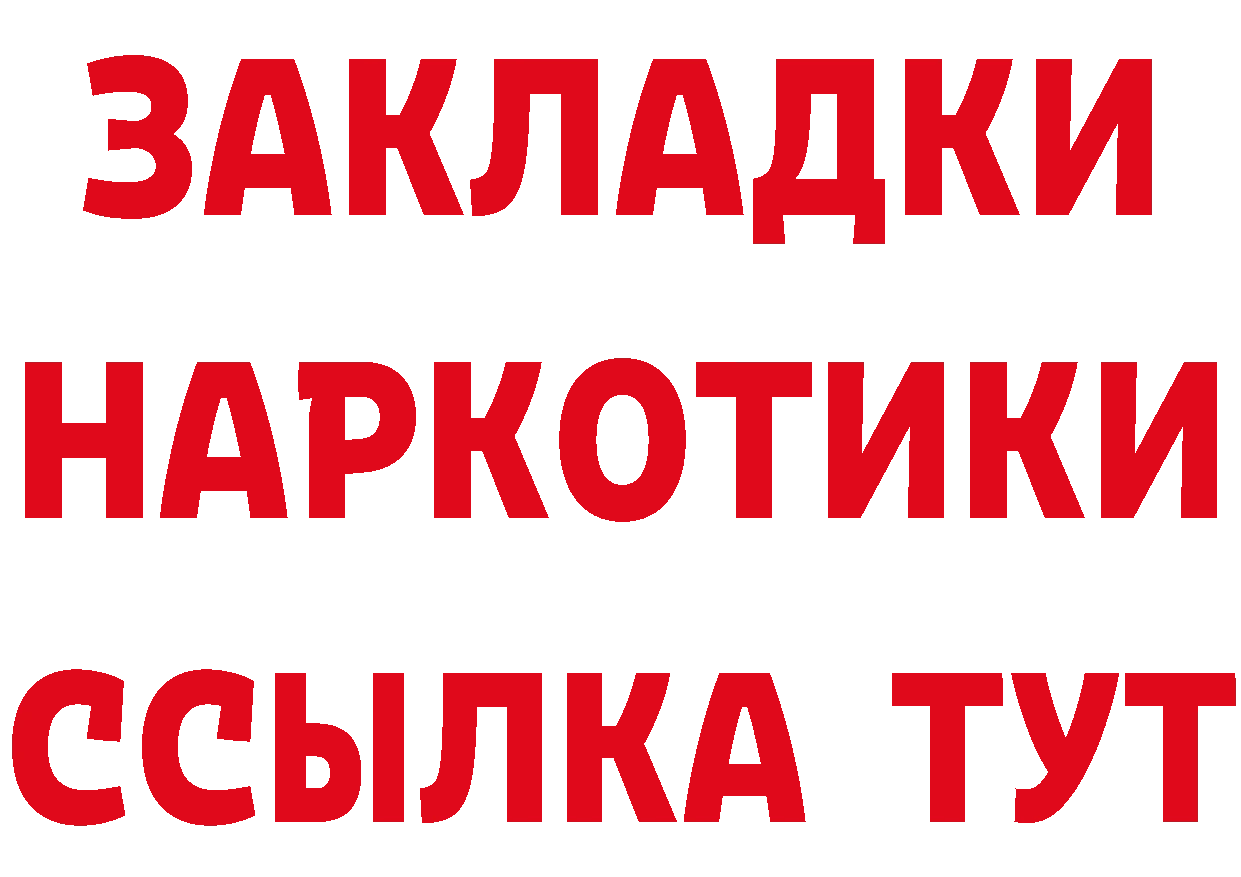 ЗАКЛАДКИ НАРКОТИКИ ССЫЛКА ТУТ